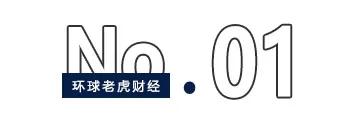 No.01
环球老虎财经